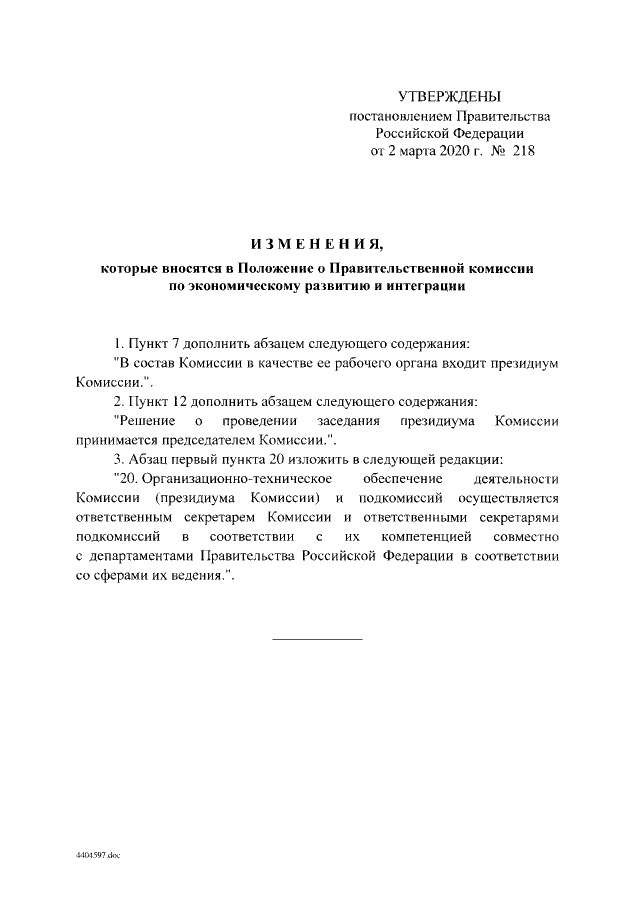 УТВЕРЖДЕНЫ
постановлением Правительства
Российской Федерации
от 2 марта 2020 г. № 218

ИЗМЕНЕНИЯ,
которые вносятся в Положение о Правительственной комиссии по экономическому развитию и интеграции

1. Пункт 7 дополнить абзацем следующего содержания:

"В состав Комиссии в качестве ее рабочего органа входит президиум Комиссии.".

2. Пункт 12 дополнить абзацем следующего содержания:

"Решение о проведении заседания президиума Комиссии принимается председателем Комиссии.".

3. Абзац первый пункта 20 изложить в следующей редакции:

"20. Организационно-техническое обеспечение деятельности Комиссии (президиума Комиссии) и подкомиссий осуществляется ответственным секретарем Комиссии и ответственными секретарями подкомиссий в соответствии с их компетенцией совместно с департаментами Правительства Российской Федерации в соответствии со сферами их ведения.".

4404597.doc